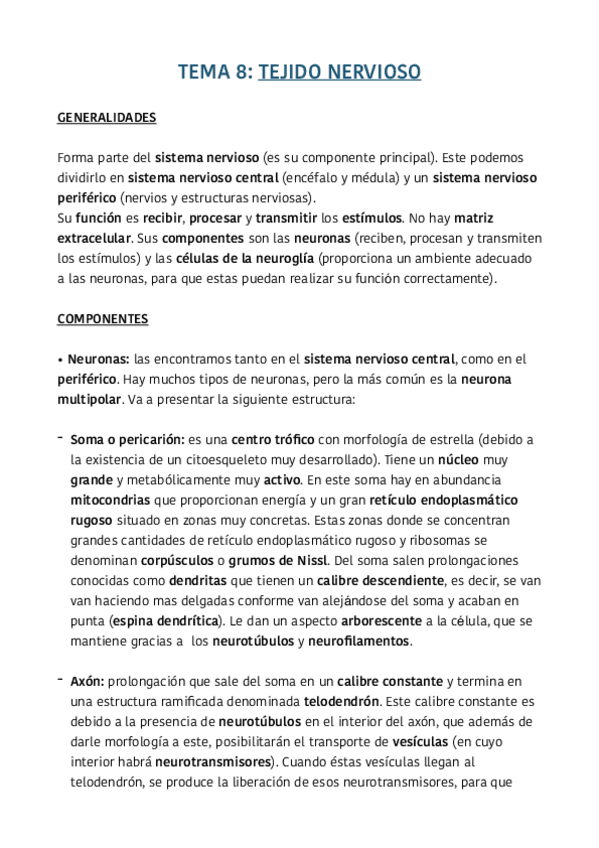 TEMA 8: TEJIDO NERVIOSO

GENERALIDADES

Forma parte del sistema nervioso (es su componente principal). Este podemos dividirlo en sistema nervioso central (encéfalo y médula) y un sistema nervioso periférico (nervios y estructuras nerviosas).
Su función es recibir, procesar y transmitir los estímulos. No hay matriz extracelular. Sus componentes son las neuronas (reciben, procesan y transmiten los estímulos) y las células de la neuroglía (proporciona un ambiente adecuado a las neuronas, para que estas puedan realizar su función correctamente).

COMPONENTES

• Neuronas: las encontramos tanto en el sistema nervioso central, como en el periférico. Hay muchos tipos de neuronas, pero la más común es la neurona multipolar. Va a presentar la siguiente estructura:

- Soma o pericarión: es una centro trófico con morfología de estrella (debido a la existencia de un citoesqueleto muy desarrollado). Tiene un núcleo muy grande y metabólicamente muy activo. En este soma hay en abundancia mitocondrias que proporcionan energía y un gran retículo endoplasmático rugoso situado en zonas muy concretas. Estas zonas donde se concentran grandes cantidades de retículo endoplasmático rugoso y ribosomas se denominan corpúsculos o grumos de Nissl. Del soma salen prolongaciones conocidas como dendritas que tienen un calibre descendiente, es decir, se van van haciendo mas delgadas conforme van alejándose del soma y acaban en punta (espina dendrítica). Le dan un aspecto arborescente a la célula, que se mantiene gracias a los neurotúbulos y neurofilamentos.

- Axón: prolongación que sale del soma en un calibre constante y termina en una estructura ramificada denominada telodendrón. Este calibre constante es debido a la presencia de neurotúbulos en el interior del axón, que además de darle morfología a este, posibilitarán el transporte de vesículas (en cuyo interior habrá neurotransmisores). Cuando éstas vesículas llegan al telodendrón, se produce la liberación de esos neurotransmisores, para que